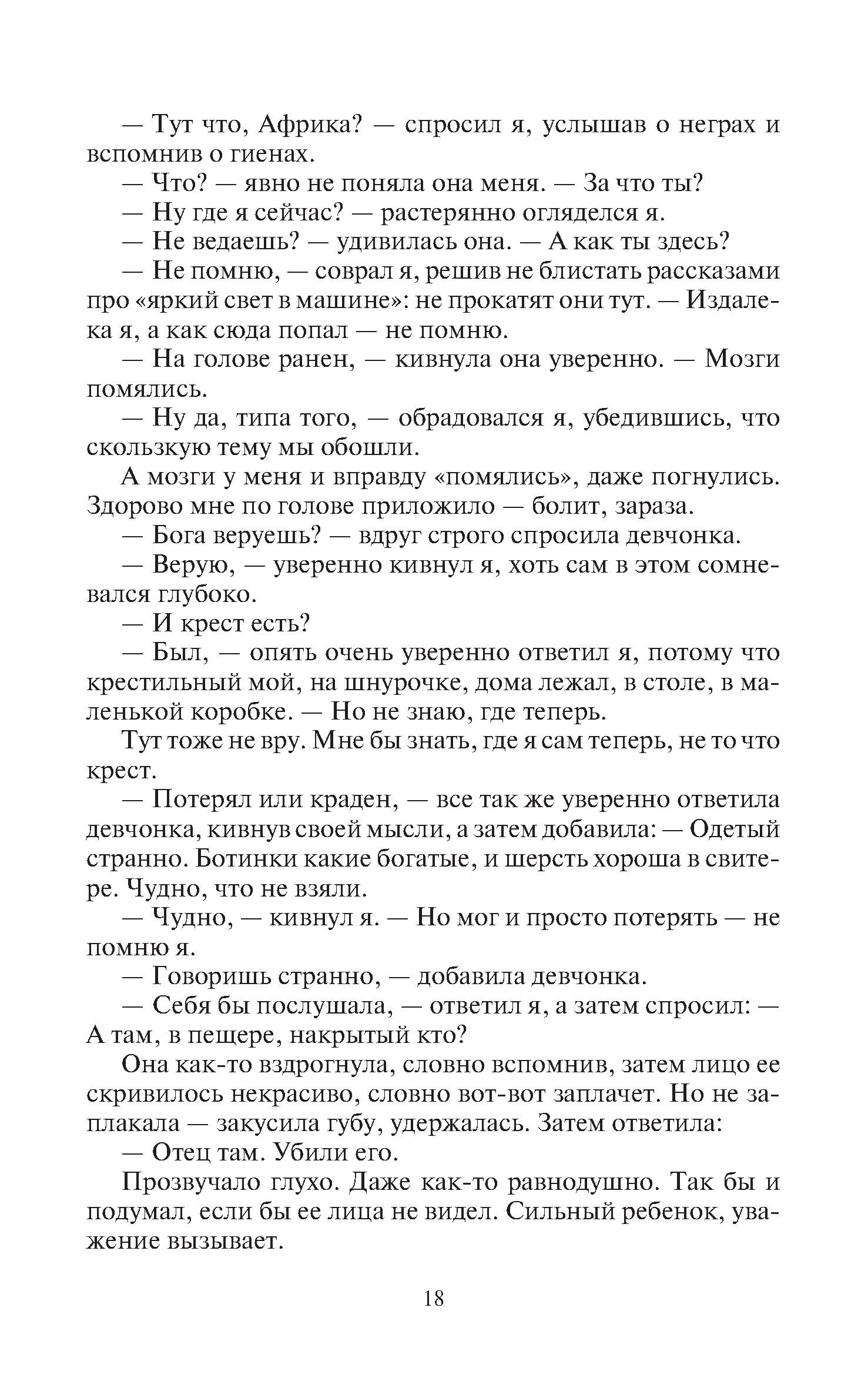 — Тут что, Африка? — спросил я, услышав о неграх и вспомнив о гиенах.

— Что? — явно не поняла она меня. — За что ты?

— Ну где я сейчас? — растерянно огляделся я.

— Не ведаешь? — удивилась она. — А как ты здесь?

— Не помню, — соврал я, решив не блистать рассказами про «яркий свет в машине»: не прокатят они тут. — Издалека я, а как сюда попал — не помню.

— На голове ранен, — кивнула она уверенно. — Мозги помялись.

— Ну да, типа того, — обрадовался я, убедившись, что скользкую тему мы обошли.

А мозги у меня и вправду «помялись», даже погнулись. Здорово мне по голове приложило — болит, зараза.

— Бога веруешь? — вдруг строго спросила девчонка.

— Верую, — уверенно кивнул я, хоть сам в этом сомневался глубоко.

— И крест есть?

— Был, — опять очень уверенно ответил я, потому что крестильный мой, на шнурочке, дома лежал, в столе, в маленькой коробке. — Но не знаю, где теперь.

Тут тоже не вру. Мне бы знать, где я сам теперь, не то что крест.

— Потерял или краден, — все так же уверенно ответила девчонка, кивнув своей мысли, а затем добавила: — Одетый странно. Ботинки какие богатые, и шерсть хороша в свитере. Чудно, что не взяли.

— Чудно, — кивнул я. — Но мог и просто потерять — не помню я.

— Говоришь странно, — добавила девчонка.

— Себя бы послушала, — ответил я, а затем спросил: — А там, в пещере, накрытый кто?

Она как-то вздрогнула, словно вспомнив, затем лицо ее скривилось некрасиво, словно вот-вот заплачет. Но не заплакала — закусила губу, удержалась. Затем ответила:

— Отец там. Убили его.

Прозвучало глухо. Даже как-то равнодушно. Так бы и подумал, если бы ее лица не видел. Сильный ребенок, уважение вызывает.

18